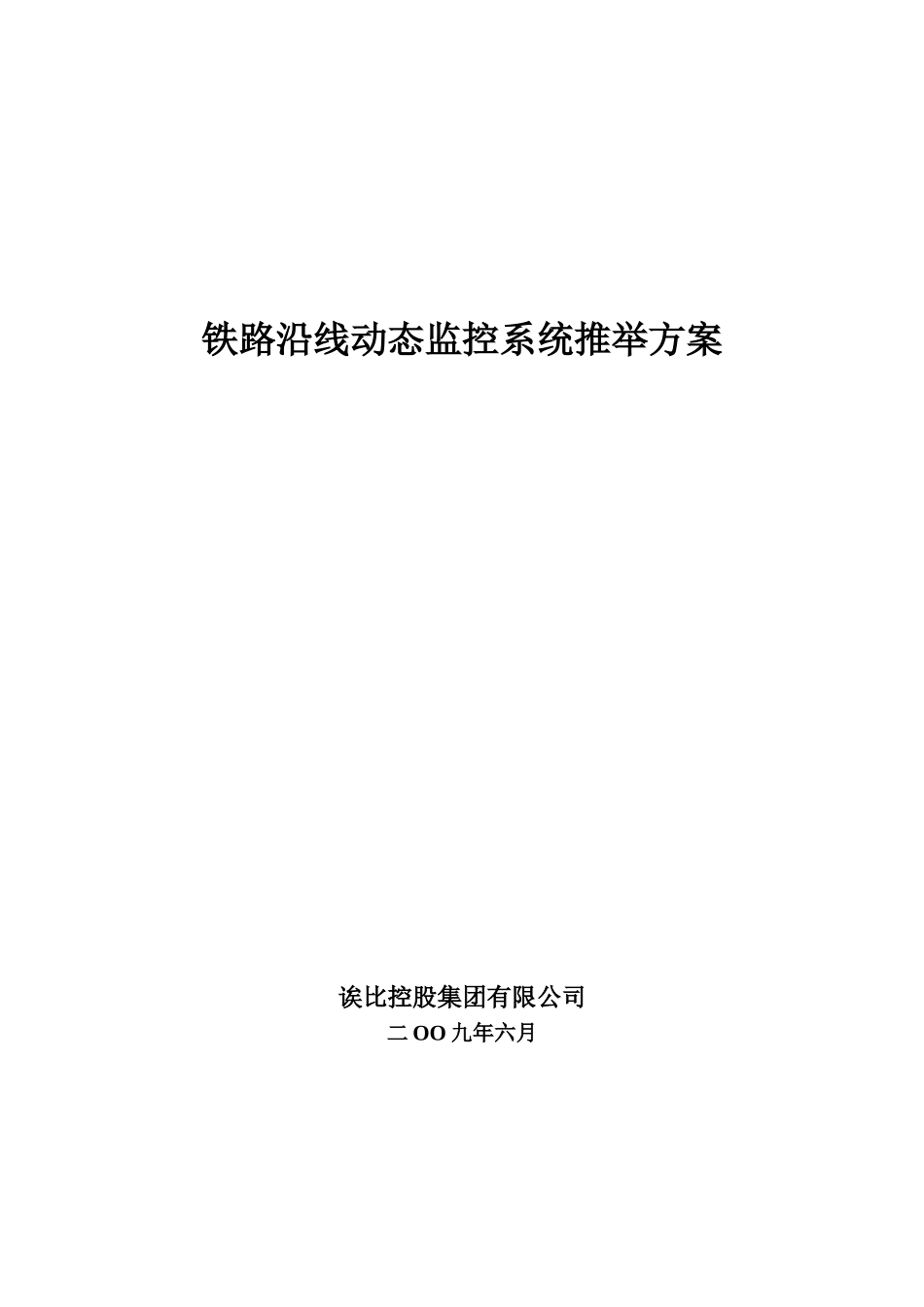 铁路沿线动态监控系统推举方案

诶比控股集团有限公司
二OO九年六月